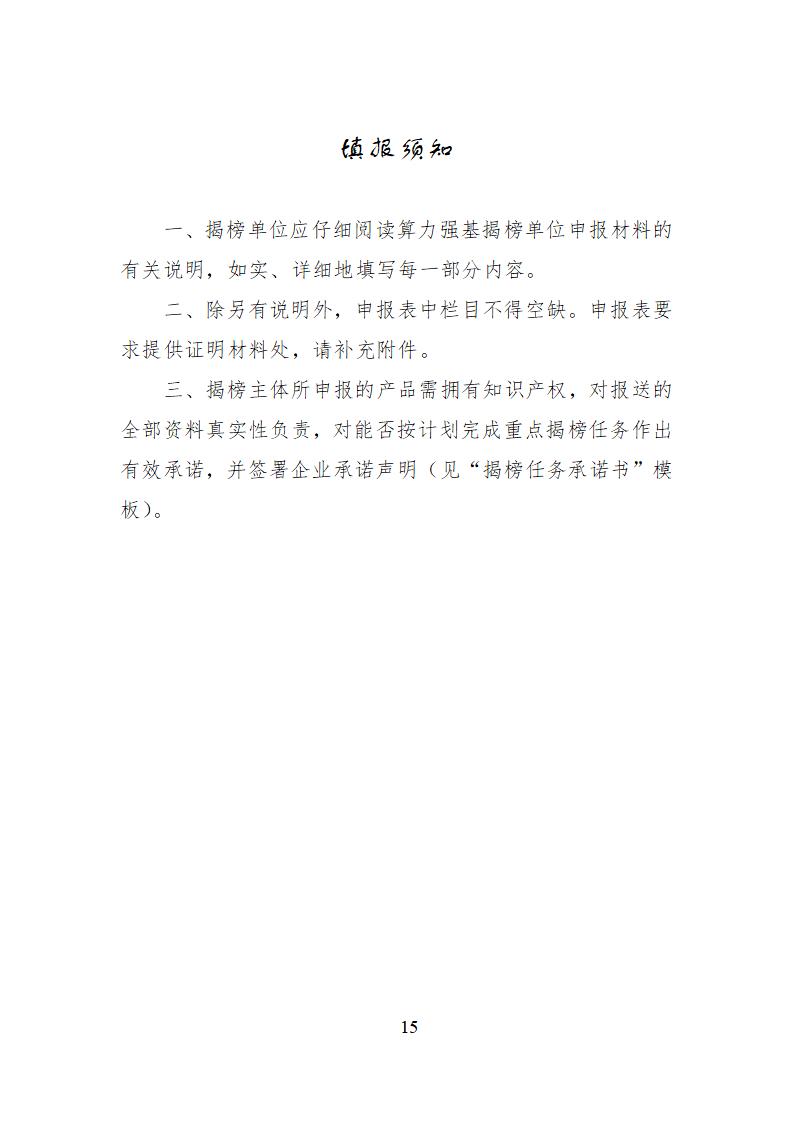 填报须知

一、揭榜单位应仔细阅读算力强基揭榜单位申报材料的有关说明，如实、详细地填写每一部分内容。

二、除另有说明外，申报表中栏目不得空缺。申报表要求提供证明材料处，请补充附件。

三、揭榜主体所申报的产品需拥有知识产权，对报送的全部资料真实性负责，对能否按计划完成重点揭榜任务作出有效承诺，并签署企业承诺声明（见“揭榜任务承诺书”模板）。

15